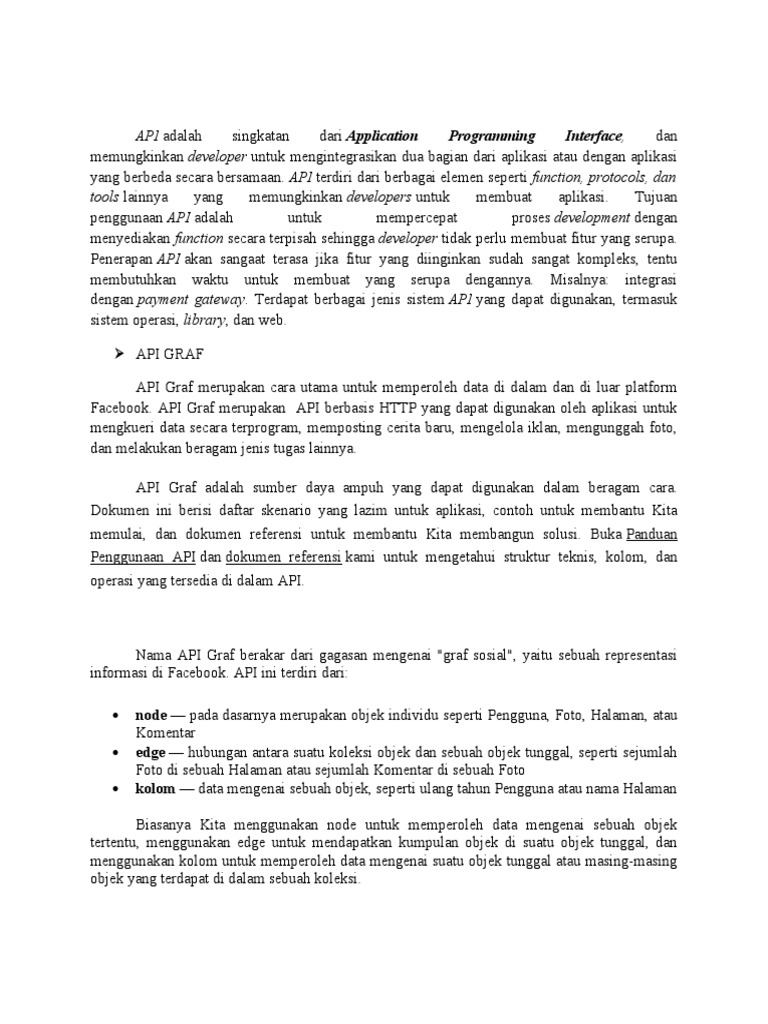 API adalah singkatan dari Application Programming Interface, dan memungkinkan developer untuk mengintegrasikan dua bagian dari aplikasi atau dengan aplikasi yang berbeda secara bersamaan. API terdiri dari berbagai elemen seperti function, protocols, dan tools lainnya yang memungkinkan developers untuk membuat aplikasi. Tujuan penggunaan API adalah untuk mempercepat proses development dengan menyediakan function secara terpisah sehingga developer tidak perlu membuat fitur yang serupa. Penerapan API akan sangaat terasa jika fitur yang diinginkan sudah sangat kompleks, tentu membutuhkan waktu untuk membuat yang serupa dengannya. Misalnya: integrasi dengan payment gateway. Terdapat berbagai jenis sistem API yang dapat digunakan, termasuk sistem operasi, library, dan web.

➢ API GRAF

API Graf merupakan cara utama untuk memperoleh data di dalam dan di luar platform Facebook. API Graf merupakan API berbasis HTTP yang dapat digunakan oleh aplikasi untuk mengkueri data secara terprogram, memposting cerita baru, mengelola iklan, mengunggah foto, dan melakukan beragam jenis tugas lainnya.

API Graf adalah sumber daya ampuh yang dapat digunakan dalam beragam cara. Dokumen ini berisi daftar skenario yang lazim untuk aplikasi, contoh untuk membantu Kita memulai, dan dokumen referensi untuk membantu Kita membangun solusi. Buka Panduan Penggunaan API dan dokumen referensi kami untuk mengetahui struktur teknis, kolom, dan operasi yang tersedia di dalam API.

Nama API Graf berakar dari gagasan mengenai "graf sosial", yaitu sebuah representasi informasi di Facebook. API ini terdiri dari:

• node — pada dasarnya merupakan objek individu seperti Pengguna, Foto, Halaman, atau Komentar
• edge — hubungan antara suatu koleksi objek dan sebuah objek tunggal, seperti sejumlah Foto di sebuah Halaman atau sejumlah Komentar di sebuah Foto
• kolom — data mengenai sebuah objek, seperti ulang tahun Pengguna atau nama Halaman

Biasanya Kita menggunakan node untuk memperoleh data mengenai sebuah objek tertentu, menggunakan edge untuk mendapatkan kumpulan objek di suatu objek tunggal, dan menggunakan kolom untuk memperoleh data mengenai suatu objek tunggal atau masing-masing objek yang terdapat di dalam sebuah koleksi.